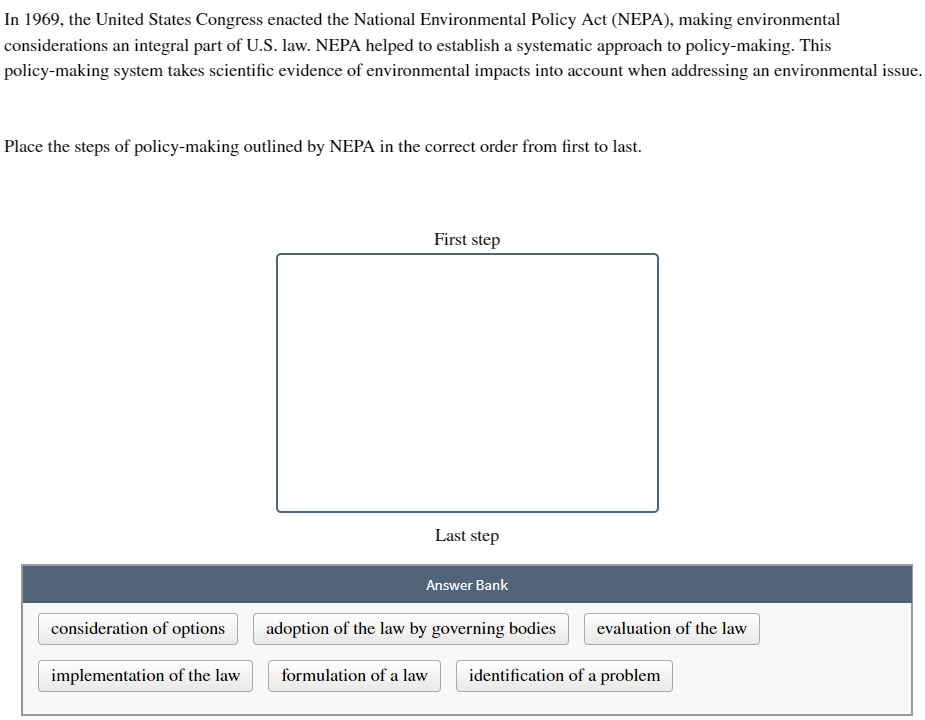 In 1969, the United States Congress enacted the National Environmental Policy Act (NEPA), making environmental considerations an integral part of U.S. law. NEPA helped to establish a systematic approach to policy-making. This policy-making system takes scientific evidence of environmental impacts into account when addressing an environmental issue.

Place the steps of policy-making outlined by NEPA in the correct order from first to last.

First step

Last step

Answer Bank

consideration of options

adoption of the law by governing bodies

evaluation of the law

implementation of the law

formulation of a law

identification of a problem